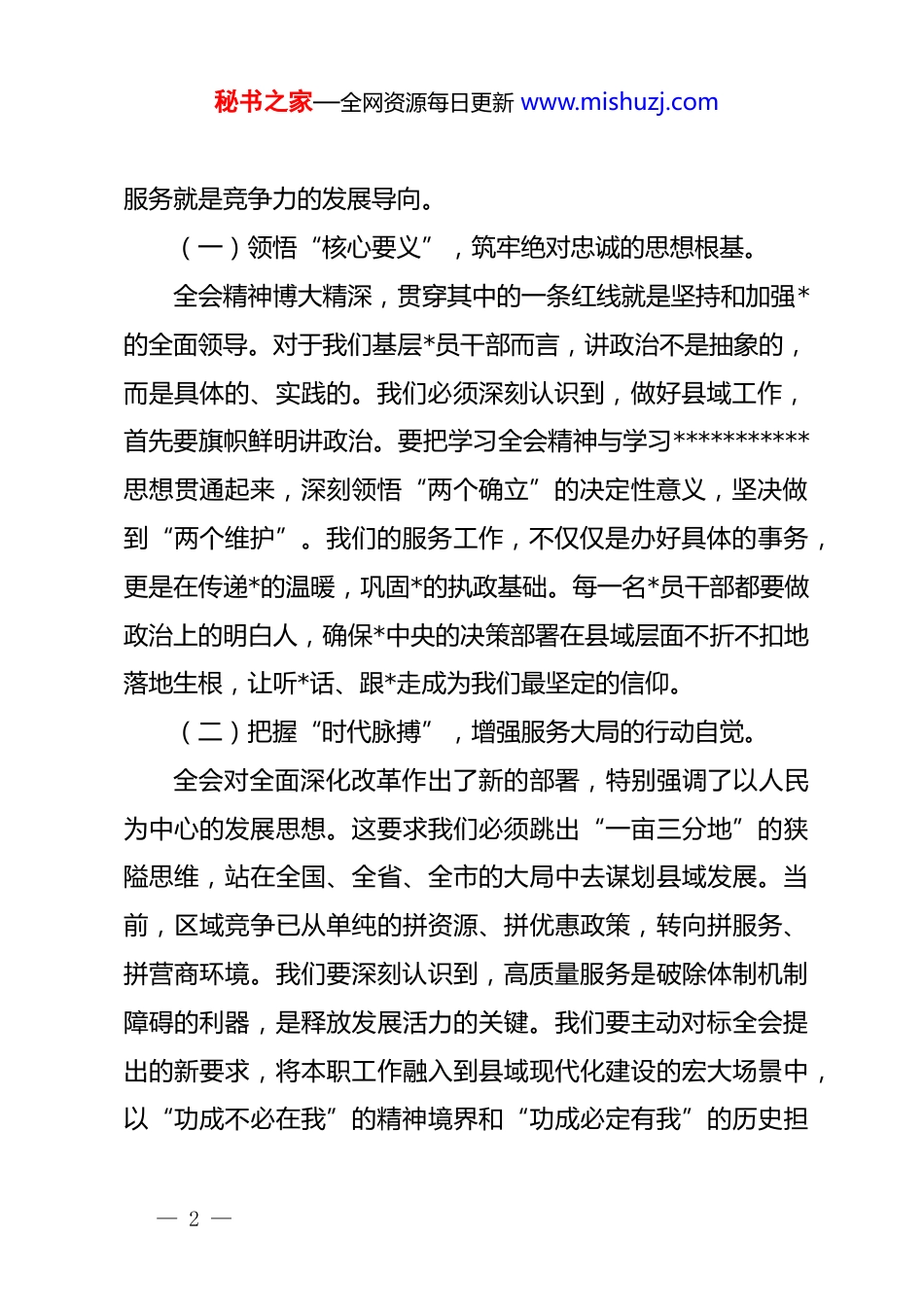 秘书之家—全网资源每日更新 www.mishuzj.com

服务就是竞争力的发展导向。

（一）领悟“核心要义”，筑牢绝对忠诚的思想根基。

全会精神博大精深，贯穿其中的一条红线就是坚持和加强*的全面领导。对于我们基层*员干部而言，讲政治不是抽象的，而是具体的、实践的。我们必须深刻认识到，做好县域工作，首先要旗帜鲜明讲政治。要把学习全会精神与学习***********思想贯通起来，深刻领悟“两个确立”的决定性意义，坚决做到“两个维护”。我们的服务工作，不仅仅是办好具体的事务，更是在传递*的温暖，巩固*的执政基础。每一名*员干部都要做政治上的明白人，确保*中央的决策部署在县域层面不折不扣地落地生根，让听*话、跟*走成为我们最坚定的信仰。

（二）把握“时代脉搏”，增强服务大局的行动自觉。

全会对全面深化改革作出了新的部署，特别强调了以人民为中心的发展思想。这要求我们必须跳出“一亩三分地”的狭隘思维，站在全国、全省、全市的大局中去谋划县域发展。当前，区域竞争已从单纯的拼资源、拼优惠政策，转向拼服务、拼营商环境。我们要深刻认识到，高质量服务是破除体制机制障碍的利器，是释放发展活力的关键。我们要主动对标全会提出的新要求，将本职工作融入到县域现代化建设的宏大场景中，以“功成不必在我”的精神境界和“功成必定有我”的历史担

— 2 —